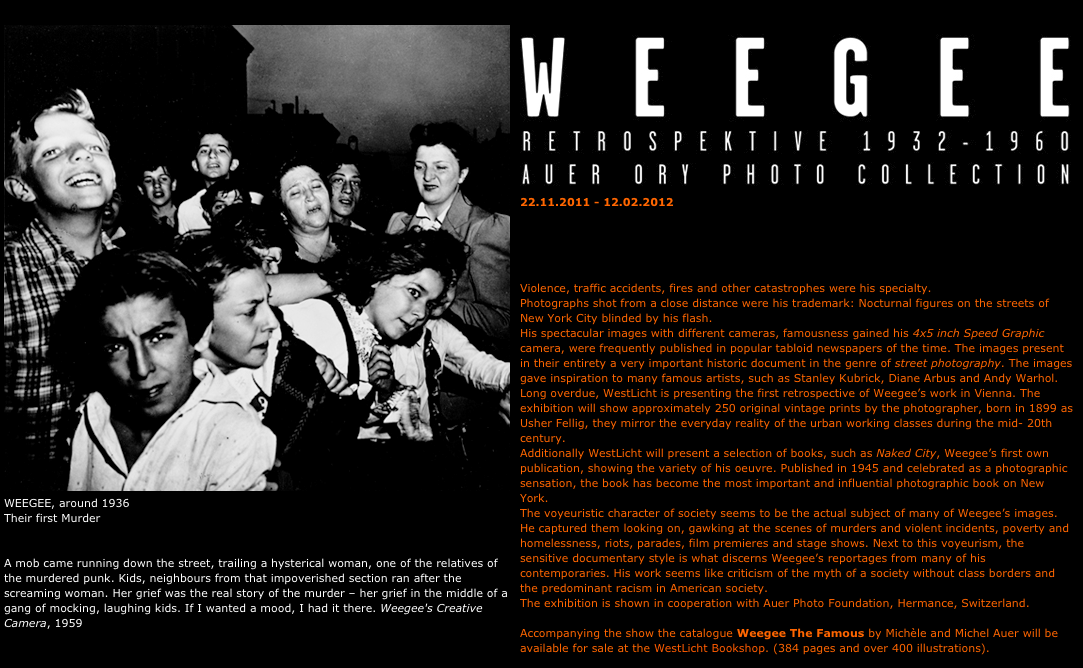 WEEGEE, around 1936
Their first Murder

A mob came running down the street, trailing a hysterical woman, one of the relatives of the murdered punk. Kids, neighbours from that impoverished section ran after the screaming woman. Her grief was the real story of the murder – her grief in the middle of a gang of mocking, laughing kids. If I wanted a mood, I had it there. Weegee's Creative Camera, 1959

WEEGEE

RETROSPEKTIVE 1932-1960
AUER ORY PHOTO COLLECTION

22.11.2011 - 12.02.2012

Violence, traffic accidents, fires and other catastrophes were his specialty.
Photographs shot from a close distance were his trademark: Nocturnal figures on the streets of New York City blinded by his flash.
His spectacular images with different cameras, famousness gained his 4x5 inch Speed Graphic camera, were frequently published in popular tabloid newspapers of the time. The images present in their entirety a very important historic document in the genre of street photography. The images gave inspiration to many famous artists, such as Stanley Kubrick, Diane Arbus and Andy Warhol.
Long overdue, WestLicht is presenting the first retrospective of Weegee's work in Vienna. The exhibition will show approximately 250 original vintage prints by the photographer, born in 1899 as Usher Fellig, they mirror the everyday reality of the urban working classes during the mid- 20th century.
Additionally WestLicht will present a selection of books, such as Naked City, Weegee's first own publication, showing the variety of his oeuvre. Published in 1945 and celebrated as a photographic sensation, the book has become the most important and influential photographic book on New York.
The voyeuristic character of society seems to be the actual subject of many of Weegee's images. He captured them looking on, gawking at the scenes of murders and violent incidents, poverty and homelessness, riots, parades, film premieres and stage shows. Next to this voyeurism, the sensitive documentary style is what discerns Weegee's reportages from many of his contemporaries. His work seems like criticism of the myth of a society without class borders and the predominant racism in American society.
The exhibition is shown in cooperation with Auer Photo Foundation, Hermance, Switzerland.

Accompanying the show the catalogue Weegee The Famous by Michèle and Michel Auer will be available for sale at the WestLicht Bookshop. (384 pages and over 400 illustrations).